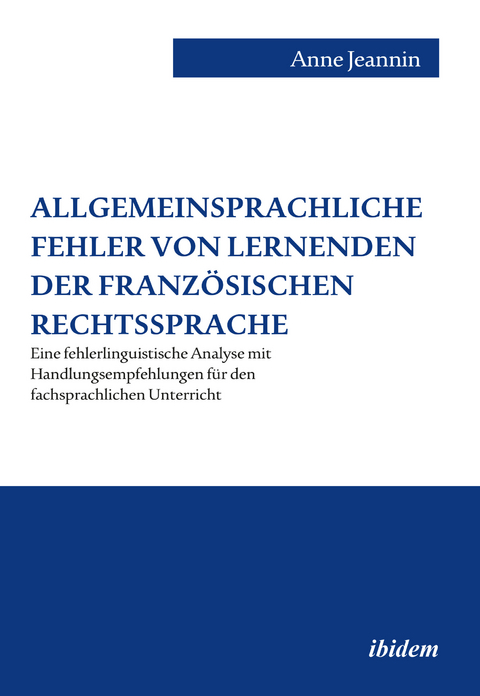 Anne Jeannin

ALLGEMEINSPRACHLICHE FEHLER VON LERNENDEN DER FRANZÖSISCHEN RECHTSSPRACHE

Eine fehlerlinguistische Analyse mit Handlungsempfehlungen für den fachsprachlichen Unterricht

ibidem